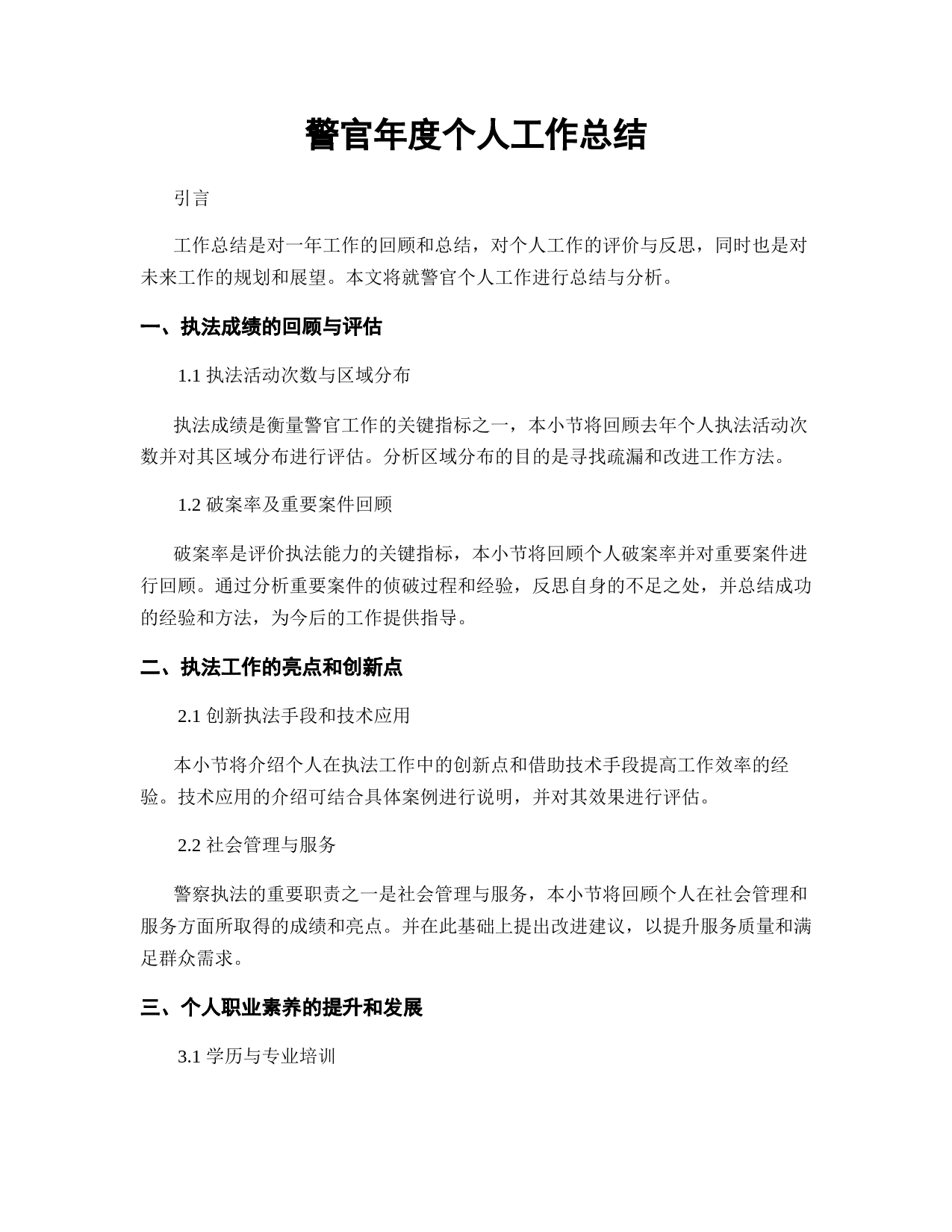 警官年度个人工作总结

引言

工作总结是对一年工作的回顾和总结，对个人工作的评价与反思，同时也是对未来工作的规划和展望。本文将就警官个人工作进行总结与分析。

一、执法成绩的回顾与评估

1.1 执法活动次数与区域分布

执法成绩是衡量警官工作的关键指标之一，本小节将回顾去年个人执法活动次数并对其区域分布进行评估。分析区域分布的目的是寻找疏漏和改进工作方法。

1.2 破案率及重要案件回顾

破案率是评价执法能力的关键指标，本小节将回顾个人破案率并对重要案件进行回顾。通过分析重要案件的侦破过程和经验，反思自身的不足之处，并总结成功的经验和方法，为今后的工作提供指导。

二、执法工作的亮点和创新点

2.1 创新执法手段和技术应用

本小节将介绍个人在执法工作中的创新点和借助技术手段提高工作效率的经验。技术应用的介绍可结合具体案例进行说明，并对其效果进行评估。

2.2 社会管理与服务

警察执法的重要职责之一是社会管理与服务，本小节将回顾个人在社会管理和服务方面所取得的成绩和亮点。并在此基础上提出改进建议，以提升服务质量和满足群众需求。

三、个人职业素养的提升和发展

3.1 学历与专业培训